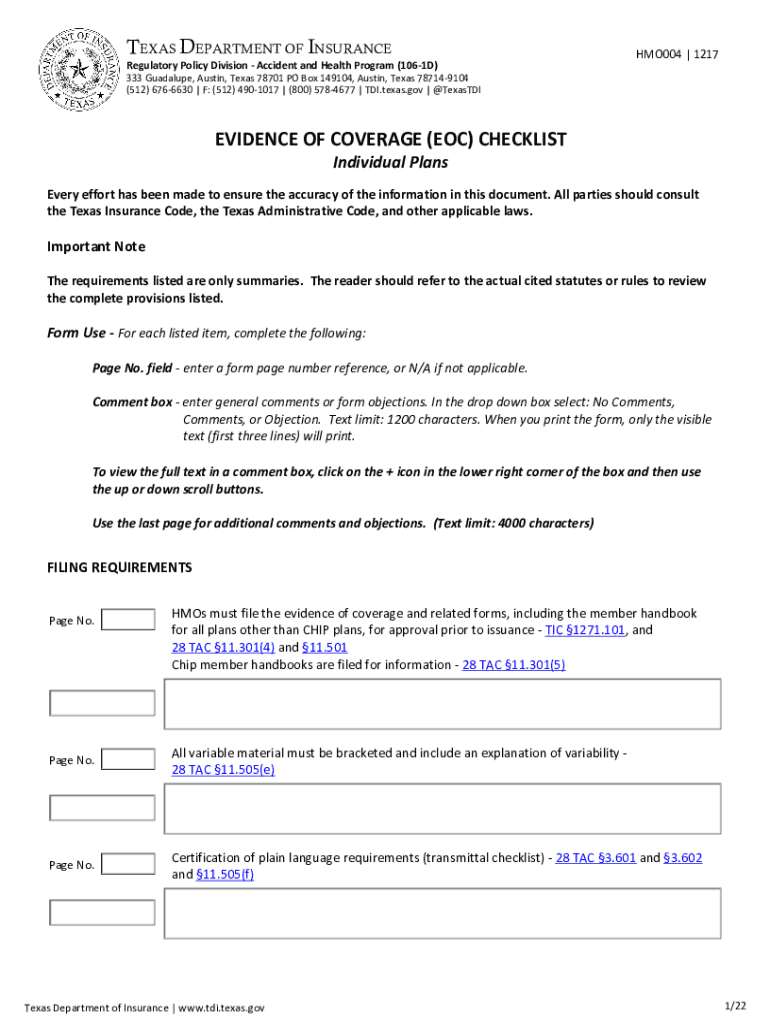 DEPARTMENT OF INSURANCE
TEXAS

TEXAS DEPARTMENT OF INSURANCE
Regulatory Policy Division - Accident and Health Program (106-1D)
333 Guadalupe, Austin, Texas 78701 PO Box 149104, Austin, Texas 78714-9104
(512) 676-6630 | F: (512) 490-1017 | (800) 578-4677 | TDI.texas.gov | @TexasTDI

HMO004 | 1217

EVIDENCE OF COVERAGE (EOC) CHECKLIST
Individual Plans

Every effort has been made to ensure the accuracy of the information in this document. All parties should consult the Texas Insurance Code, the Texas Administrative Code, and other applicable laws.

Important Note

The requirements listed are only summaries. The reader should refer to the actual cited statutes or rules to review the complete provisions listed.

Form Use - For each listed item, complete the following:

Page No. field - enter a form page number reference, or N/A if not applicable.

Comment box - enter general comments or form objections. In the drop down box select: No Comments, Comments, or Objection. Text limit: 1200 characters. When you print the form, only the visible text (first three lines) will print.

To view the full text in a comment box, click on the + icon in the lower right corner of the box and then use the up or down scroll buttons.

Use the last page for additional comments and objections. (Text limit: 4000 characters)

FILING REQUIREMENTS

Page No.

HMOs must file the evidence of coverage and related forms, including the member handbook for all plans other than CHIP plans, for approval prior to issuance - TIC §1271.101, and 28 TAC §11.301(4) and §11.501
Chip member handbooks are filed for information - 28 TAC §11.301(5)

Page No.

All variable material must be bracketed and include an explanation of variability - 28 TAC §11.505(e)

Page No.

Certification of plain language requirements (transmittal checklist) - 28 TAC §3.601 and §3.602 and §11.505(f)

Texas Department of Insurance | www.tdi.texas.gov

1/22